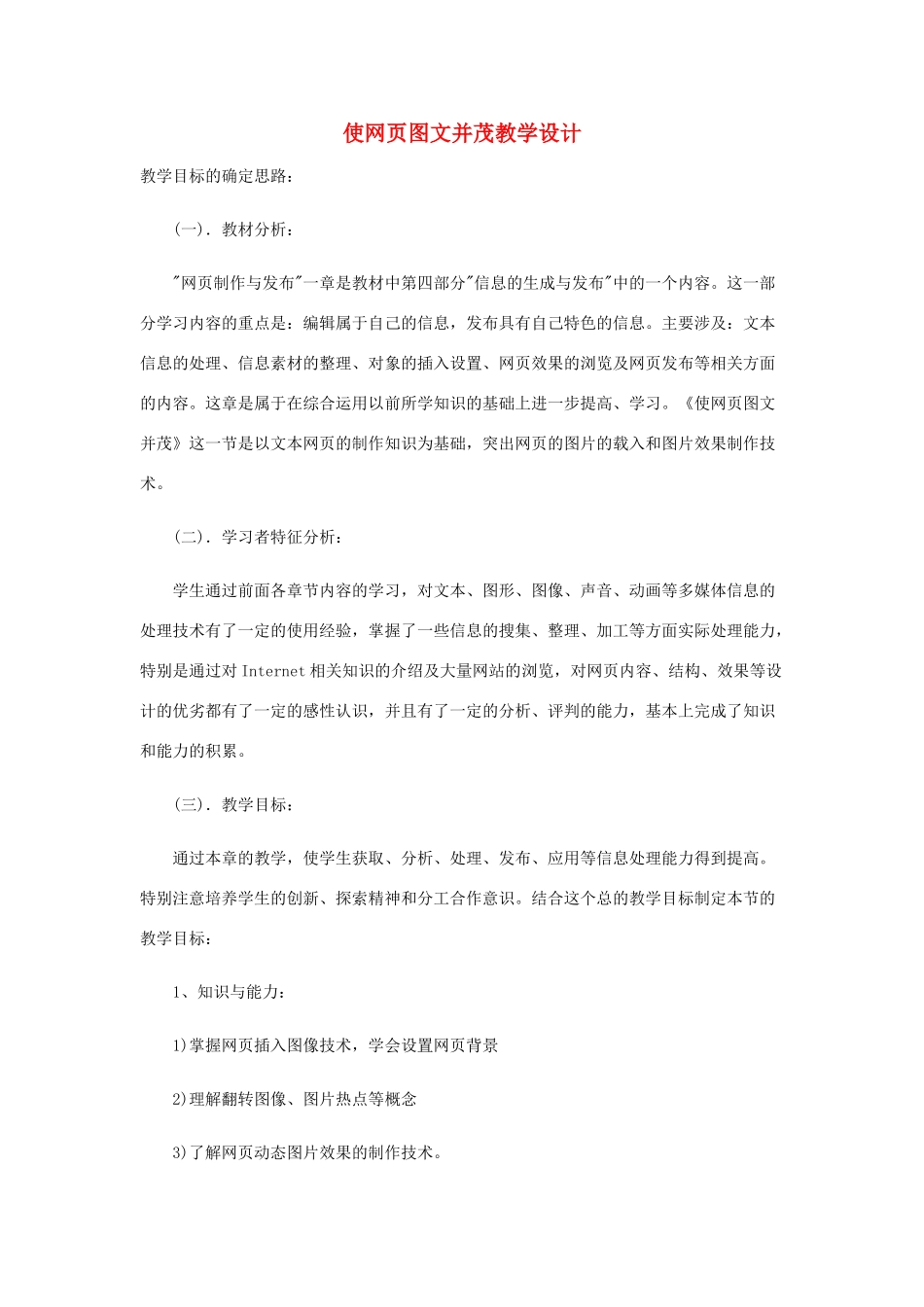 使网页图文并茂教学设计

教学目标的确定思路：

（一）．教材分析：

"网页制作与发布"一章是教材中第四部分"信息的生成与发布"中的一个内容。这一部分学习内容的重点是：编辑属于自己的信息，发布具有自己特色的信息。主要涉及：文本信息的处理、信息素材的整理、对象的插入设置、网页效果的浏览及网页发布等相关方面的内容。这章是属于在综合运用以前所学知识的基础上进一步提高、学习。《使网页图文并茂》这一节是以文本网页的制作知识为基础，突出网页的图片的载入和图片效果制作技术。

（二）．学习者特征分析：

学生通过前面各章节内容的学习，对文本、图形、图像、声音、动画等多媒体信息的处理技术有了一定的使用经验，掌握了一些信息的搜集、整理、加工等方面实际处理能力，特别是通过对 Internet 相关知识的介绍及大量网站的浏览，对网页内容、结构、效果等设计的优劣都有了一定的感性认识，并且有了一定的分析、评判的能力，基本上完成了知识和能力的积累。

（三）．教学目标：

通过本章的教学，使学生获取、分析、处理、发布、应用等信息处理能力得到提高。特别注意培养学生的创新、探索精神和分工合作意识。结合这个总的教学目标制定本节的教学目标：

1、知识与能力：

1)掌握网页插入图像技术，学会设置网页背景

2)理解翻转图像、图片热点等概念

3)了解网页动态图片效果的制作技术。